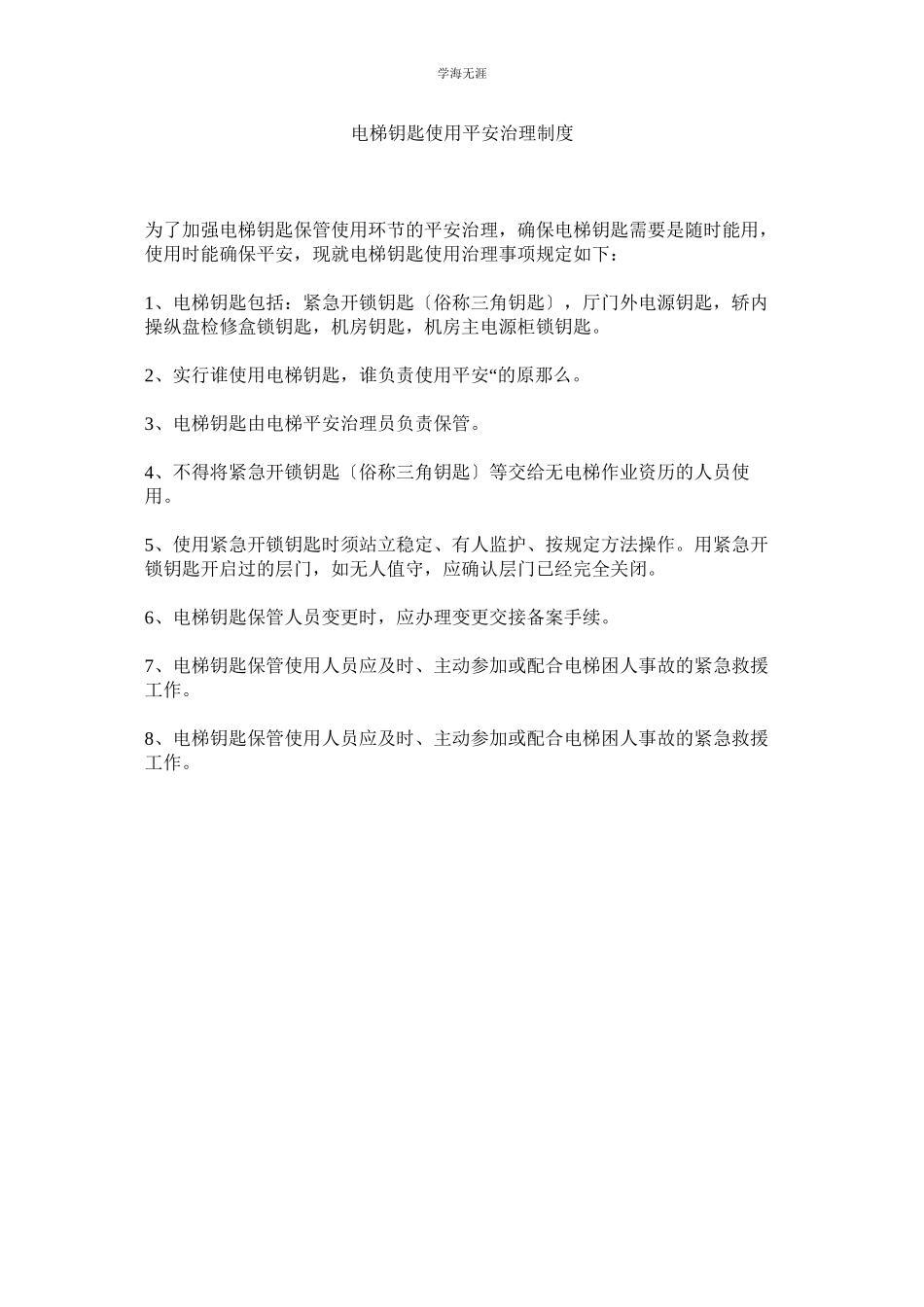 学海无涯

电梯钥匙使用平安治理制度

为了加强电梯钥匙保管使用环节的平安治理，确保电梯钥匙需要是随时能用，使用时能确保平安，现就电梯钥匙使用治理事项规定如下：

1、电梯钥匙包括：紧急开锁钥匙〔俗称三角钥匙〕，厅门外电源钥匙，轿内操纵盘检修盒锁钥匙，机房钥匙，机房主电源柜锁钥匙。

2、实行谁使用电梯钥匙，谁负责使用平安“的原那么。

3、电梯钥匙由电梯平安治理员负责保管。

4、不得将紧急开锁钥匙〔俗称三角钥匙〕等交给无电梯作业资历的人员使用。

5、使用紧急开锁钥匙时须站立稳定、有人监护、按规定方法操作。用紧急开锁钥匙开启过的层门，如无人值守，应确认层门已经完全关闭。

6、电梯钥匙保管人员变更时，应办理变更交接备案手续。

7、电梯钥匙保管使用人员应及时、主动参加或配合电梯困人事故的紧急救援工作。

8、电梯钥匙保管使用人员应及时、主动参加或配合电梯困人事故的紧急救援工作。